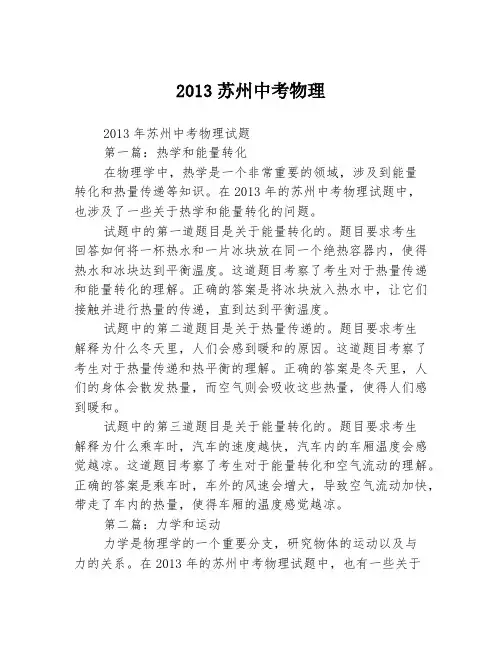 2013 苏州中考物理

2013 年苏州中考物理试题

第一篇：热学和能量转化

在物理学中，热学是一个非常重要的领域，涉及到能量转化和热量传递等知识。在 2013 年的苏州中考物理试题中，也涉及了一些关于热学和能量转化的问题。

试题中的第一道题目是关于能量转化的。题目要求考生回答如何将一杯热水和一片冰块放在同一个绝热容器内，使得热水和冰块达到平衡温度。这道题目考察了考生对于热量传递和能量转化的理解。正确的答案是将冰块放入热水中，让它们接触并进行热量的传递，直到达到平衡温度。

试题中的第二道题目是关于热量传递的。题目要求考生解释为什么冬天里，人们会感到暖和的原因。这道题目考察了考生对于热量传递和热平衡的理解。正确的答案是冬天里，人们的身体会散发热量，而空气则会吸收这些热量，使得人们感到暖和。

试题中的第三道题目是关于能量转化的。题目要求考生解释为什么乘车时，汽车的速度越快，汽车内的车厢温度会感觉越凉。这道题目考察了考生对于能量转化和空气流动的理解。正确的答案是乘车时，车外的风速会增大，导致空气流动加快，带走了车内的热量，使得车厢的温度感觉越凉。

第二篇：力学和运动

力学是物理学的一个重要分支，研究物体的运动以及与力的关系。在 2013 年的苏州中考物理试题中，也有一些关于